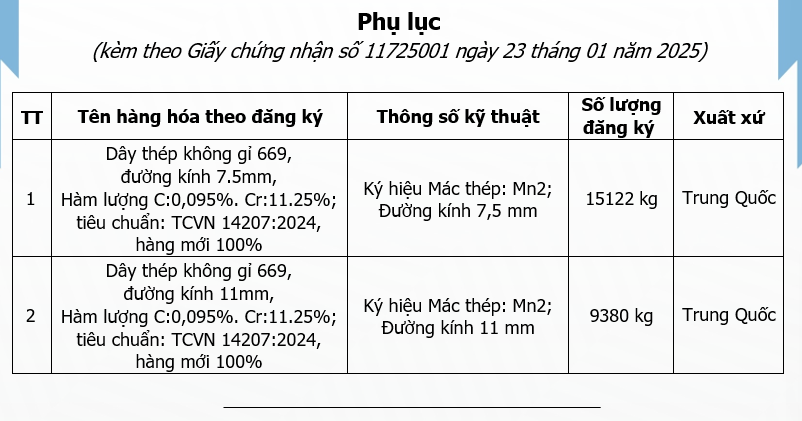 Phụ lục

(kèm theo Giấy chứng nhận số 11725001 ngày 23 tháng 01 năm 2025)

| TT | Tên hàng hóa theo đăng ký | Thông số kỹ thuật | Số lượng đăng ký | Xuất xứ |
|---|---|---|---|---|
| 1 | Dây thép không gỉ 669, đường kính 7.5mm, Hàm lượng C:0,095%. Cr:11.25%; tiêu chuẩn: TCVN 14207:2024, hàng mới 100% | Ký hiệu Mác thép: Mn2; Đường kính 7,5 mm | 15122 kg | Trung Quốc |
| 2 | Dây thép không gỉ 669, đường kính 11mm, Hàm lượng C:0,095%. Cr:11.25%; tiêu chuẩn: TCVN 14207:2024, hàng mới 100% | Ký hiệu Mác thép: Mn2; Đường kính 11 mm | 9380 kg | Trung Quốc |